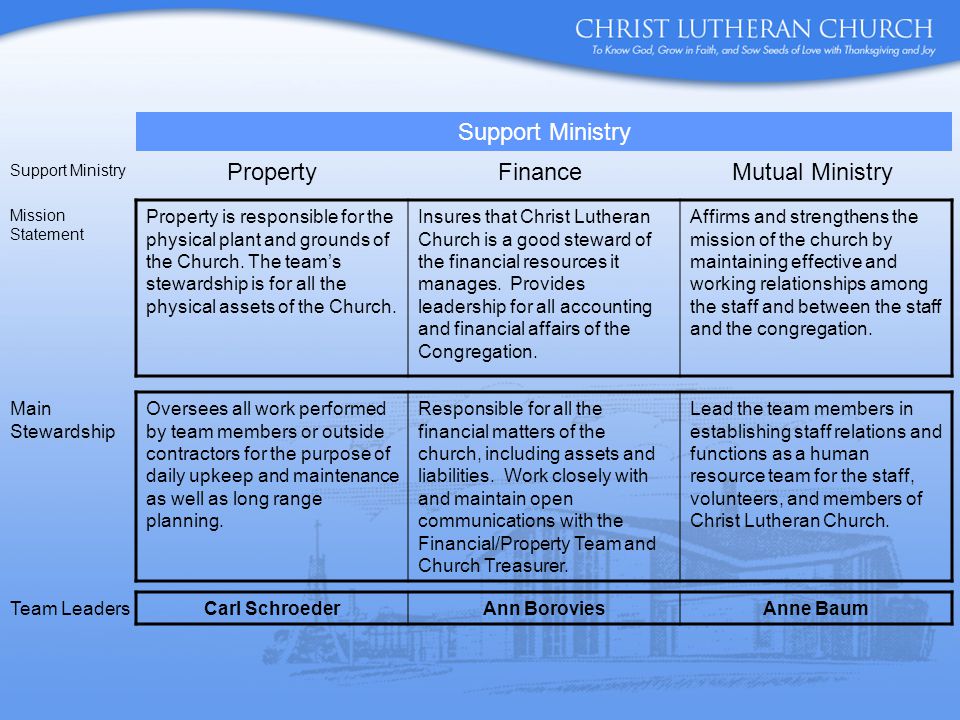 CHRIST LUTHERAN CHURCH
To Know God, Grow in Faith, and Sow Seeds of Love with Thanksgiving and Joy

Support Ministry

| Support Ministry | Property | Finance | Mutual Ministry |
|---|---|---|---|
| Mission Statement | Property is responsible for the physical plant and grounds of the Church. The team's stewardship is for all the physical assets of the Church. | Insures that Christ Lutheran Church is a good steward of the financial resources it manages. Provides leadership for all accounting and financial affairs of the Congregation. | Affirms and strengthens the mission of the church by maintaining effective and working relationships among the staff and between the staff and the congregation. |
| Main Stewardship | Oversees all work performed by team members or outside contractors for the purpose of daily upkeep and maintenance as well as long range planning. | Responsible for all the financial matters of the church, including assets and liabilities. Work closely with and maintain open communications with the Financial/Property Team and Church Treasurer. | Lead the team members in establishing staff relations and functions as a human resource team for the staff, volunteers, and members of Christ Lutheran Church. |
| Team Leaders | Carl Schroeder | Ann Borovies | Anne Baum |